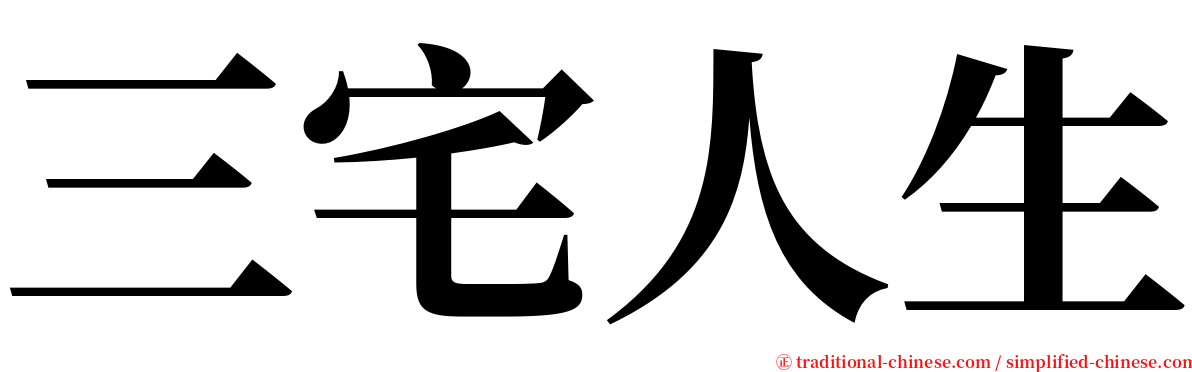 三宅人生

㊣ traditional-chinese.com / simplified-chinese.com